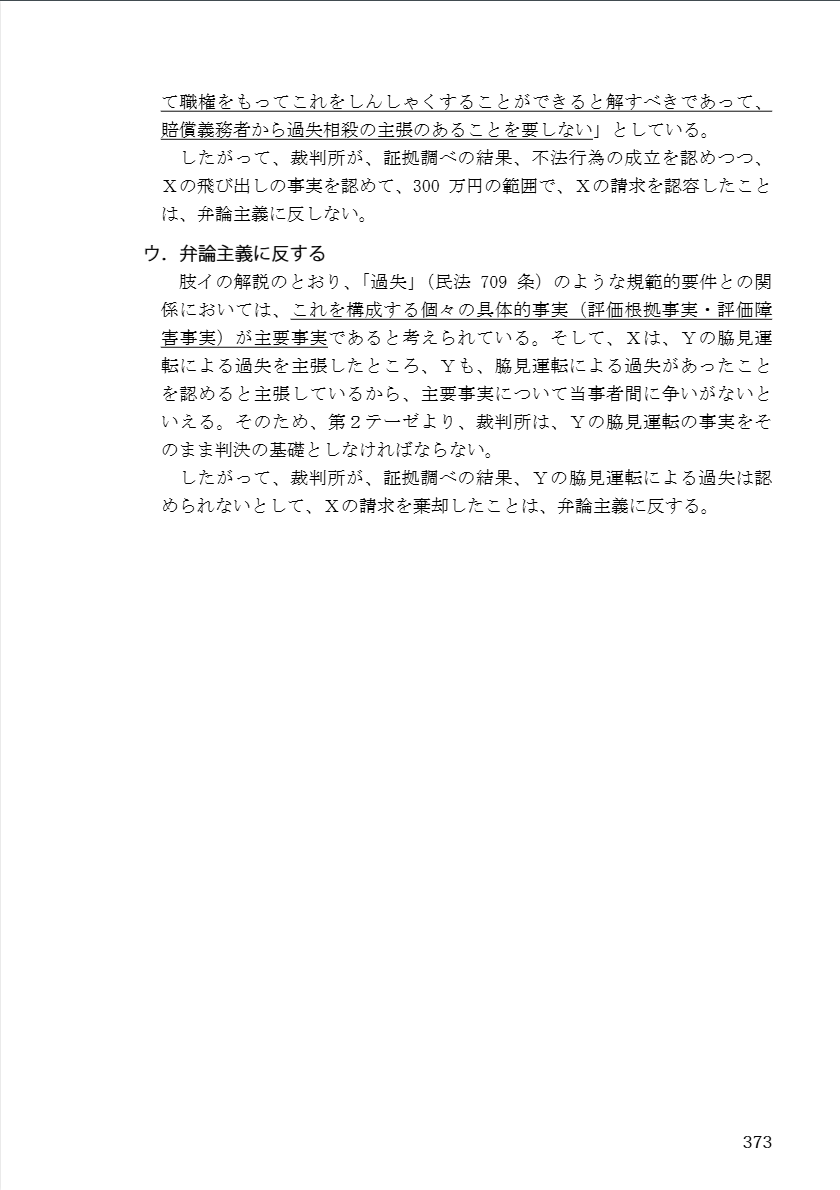 て職権をもってこれをしんしゃくすることができると解すべきであって、賠償義務者から過失相殺の主張のあることを要しない」としている。

したがって、裁判所が、証拠調べの結果、不法行為の成立を認めつつ、Xの飛び出しの事実を認めて、300 万円の範囲で、Xの請求を認容したことは、弁論主義に反しない。

ウ．弁論主義に反する

肢イの解説のとおり、「過失」（民法 709 条）のような規範的要件との関係においては、これを構成する個々の具体的事実（評価根拠事実・評価障害事実）が主要事実であると考えられている。そして、Xは、Yの脇見運転による過失を主張したところ、Yも、脇見運転による過失があったことを認めると主張しているから、主要事実について当事者間に争いがないといえる。そのため、第２テーゼより、裁判所は、Yの脇見運転の事実をそのまま判決の基礎としなければならない。

したがって、裁判所が、証拠調べの結果、Yの脇見運転による過失は認められないとして、Xの請求を棄却したことは、弁論主義に反する。

373